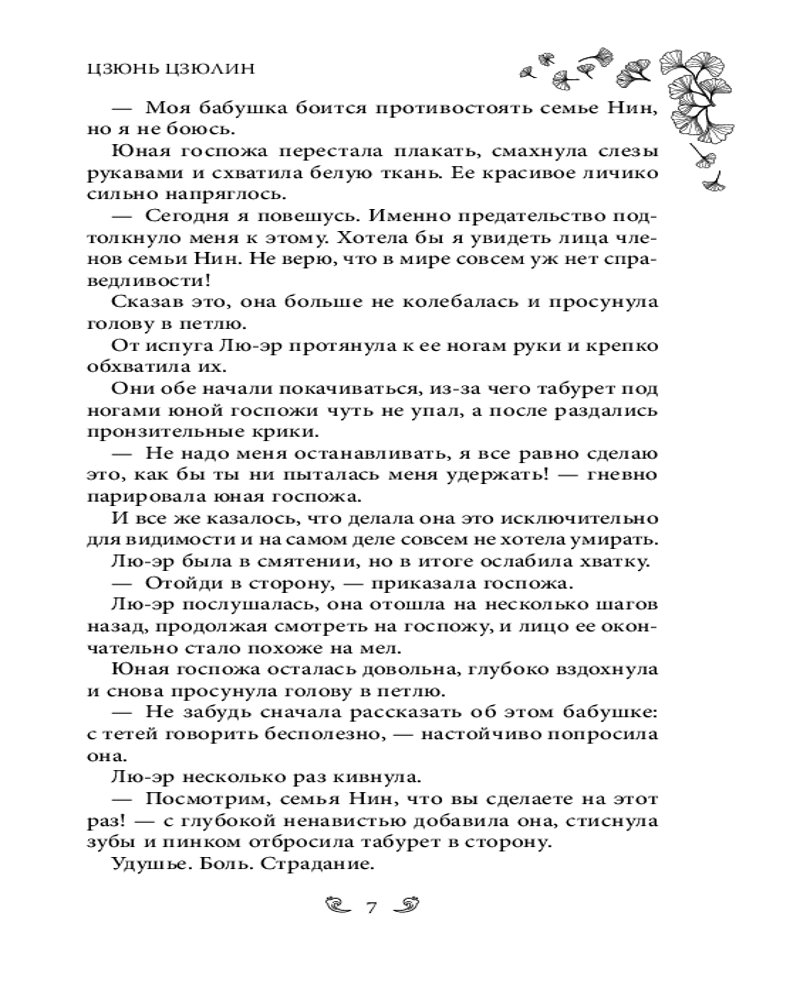 ЦЗЮНЬ ЦЗЮЛИН

— Моя бабушка боится противостоять семье Нин, но я не боюсь.

Юная госпожа перестала плакать, смахнула слезы рукавами и схватила белую ткань. Ее красивое личико сильно напряглось.

— Сегодня я повешусь. Именно предательство подтолкнуло меня к этому. Хотела бы я увидеть лица членов семьи Нин. Не верю, что в мире совсем уж нет справедливости!

Сказав это, она больше не колебалась и просунула голову в петлю.

От испуга Лю-эр протянула к ее ногам руки и крепко обхватила их.

Они обе начали покачиваться, из-за чего табурет под ногами юной госпожи чуть не упал, а после раздались пронзительные крики.

— Не надо меня останавливать, я все равно сделаю это, как бы ты ни пыталась меня удержать! — гневно парировала юная госпожа.

И все же казалось, что делала она это исключительно для видимости и на самом деле совсем не хотела умирать.

Лю-эр была в смятении, но в итоге ослабила хватку.

— Отойди в сторону, — приказала госпожа.

Лю-эр послушалась, она отошла на несколько шагов назад, продолжая смотреть на госпожу, и лицо ее окончательно стало похоже на мел.

Юная госпожа осталась довольна, глубоко вздохнула и снова просунула голову в петлю.

— Не забудь сначала рассказать об этом бабушке: с тетей говорить бесполезно, — настойчиво попросила она.

Лю-эр несколько раз кивнула.

— Посмотрим, семья Нин, что вы сделаете на этот раз! — с глубокой ненавистью добавила она, стиснула зубы и пинком отбросила табурет в сторону.

Удушье. Боль. Страдание.

7